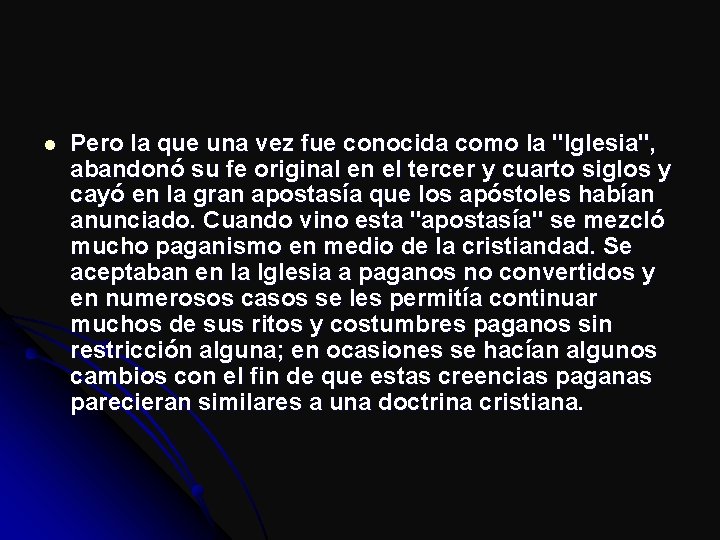 Pero la que una vez fue conocida como la "Iglesia", abandonó su fe original en el tercer y cuarto siglos y cayó en la gran apostasía que los apóstoles habían anunciado. Cuando vino esta "apostasía" se mezcló mucho paganismo en medio de la cristiandad. Se aceptaban en la Iglesia a paganos no convertidos y en numerosos casos se les permitía continuar muchos de sus ritos y costumbres paganos sin restricción alguna; en ocasiones se hacían algunos cambios con el fin de que estas creencias paganas parecieran similares a una doctrina cristiana.